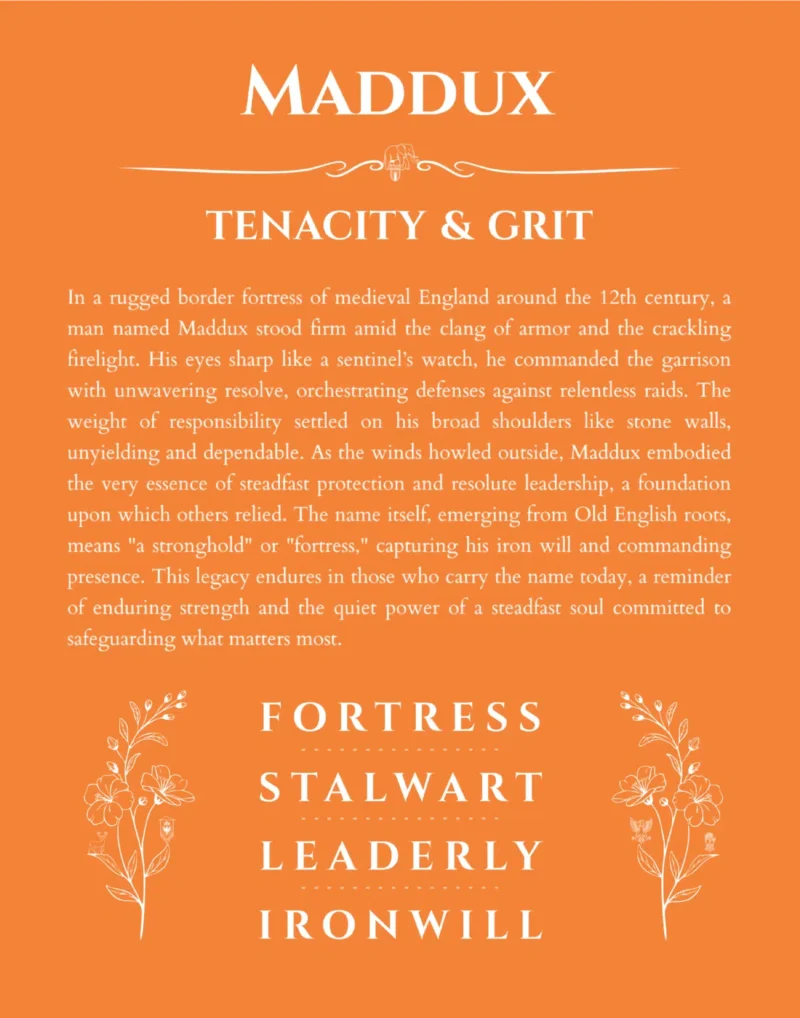 MADDUX

TENACITY & GRIT

In a rugged border fortress of medieval England around the 12th century, a man named Maddux stood firm amid the clang of armor and the crackling firelight. His eyes sharp like a sentinel's watch, he commanded the garrison with unwavering resolve, orchestrating defenses against relentless raids. The weight of responsibility settled on his broad shoulders like stone walls, unyielding and dependable. As the winds howled outside, Maddux embodied the very essence of steadfast protection and resolute leadership, a foundation upon which others relied. The name itself, emerging from Old English roots, means "a stronghold" or "fortress," capturing his iron will and commanding presence. This legacy endures in those who carry the name today, a reminder of enduring strength and the quiet power of a steadfast soul committed to safeguarding what matters most.

FORTRESS

STALWART

LEADERLY

IRONWILL